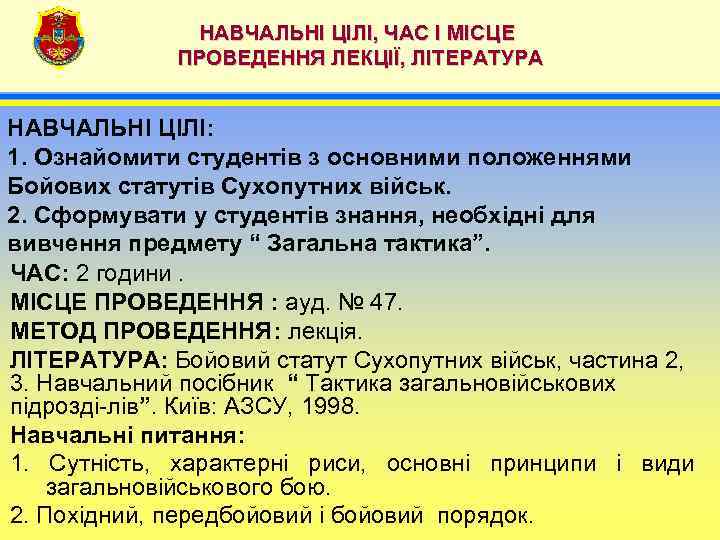 НАВЧАЛЬНІ ЦІЛІ, ЧАС І МІСЦЕ ПРОВЕДЕННЯ ЛЕКЦІЇ, ЛІТЕРАТУРА

НАВЧАЛЬНІ ЦІЛІ:
1. Ознайомити студентів з основними положеннями Бойових статутів Сухопутних військ.
2. Сформувати у студентів знання, необхідні для вивчення предмету “ Загальна тактика”.
ЧАС: 2 години .
МІСЦЕ ПРОВЕДЕННЯ : ауд. № 47.
МЕТОД ПРОВЕДЕННЯ: лекція.
ЛІТЕРАТУРА: Бойовий статут Сухопутних військ, частина 2, 3. Навчальний посібник “ Тактика загальновійськових підрозді-лів”. Київ: АЗСУ, 1998.
Навчальні питання:
1. Сутність, характерні риси, основні принципи і види загальновійськового бою.
2. Похідний, передбойовий і бойовий порядок.